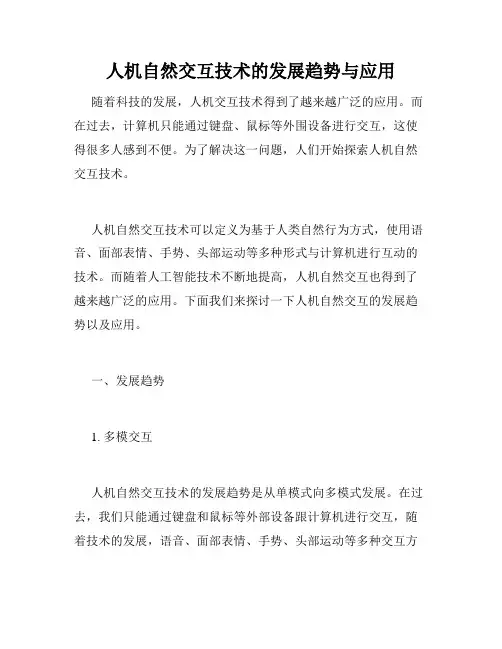 人机自然交互技术的发展趋势与应用

随着科技的发展，人机交互技术得到了越来越广泛的应用。而在过去，计算机只能通过键盘、鼠标等外围设备进行交互，这使得很多人感到不便。为了解决这一问题，人们开始探索人机自然交互技术。

人机自然交互技术可以定义为基于人类自然行为方式，使用语音、面部表情、手势、头部运动等多种形式与计算机进行互动的技术。而随着人工智能技术不断地提高，人机自然交互也得到了越来越广泛的应用。下面我们来探讨一下人机自然交互的发展趋势以及应用。

一、发展趋势

1. 多模交互

人机自然交互技术的发展趋势是从单模式向多模式发展。在过去，我们只能通过键盘和鼠标等外部设备跟计算机进行交互，随着技术的发展，语音、面部表情、手势、头部运动等多种交互方